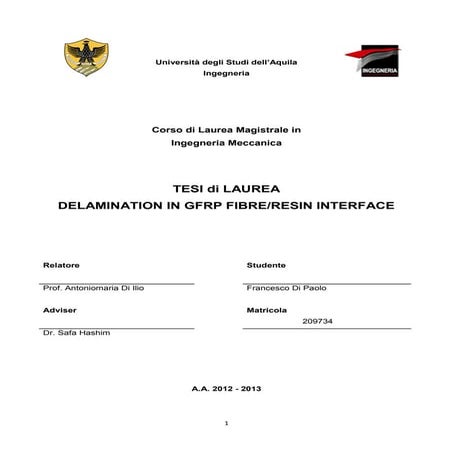 Università degli Studi dell'Aquila
Ingegneria

INGEGNERIA

Corso di Laurea Magistrale in
Ingegneria Meccanica

TESI di LAUREA
DELAMINATION IN GFRP FIBRE/RESIN INTERFACE

Relatore

Prof. Antoniomaria Di Ilio

Adviser

Dr. Safa Hashim

Studente

Francesco Di Paolo

Matricola
209734

A.A. 2012 - 2013

1